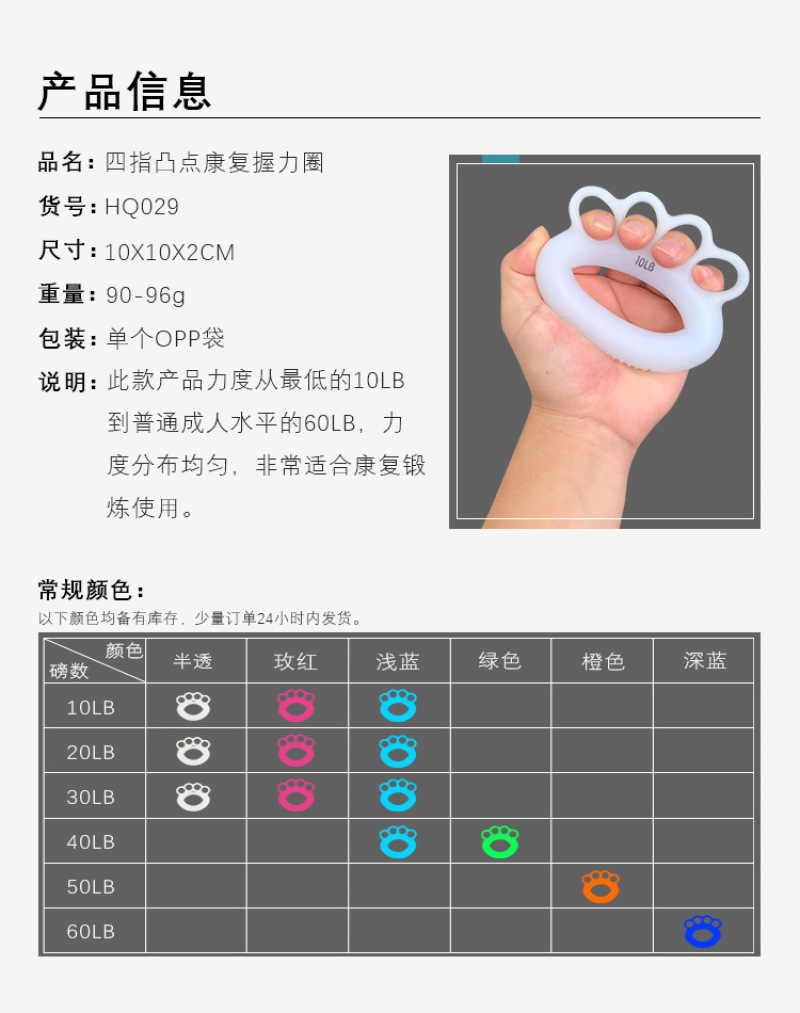 产品信息

品名：四指凸点康复握力圈

货号：HQ029

尺寸：10X10X2CM

重量：90-96g

包装：单个OPP袋

说明：此款产品力度从最低的10LB到普通成人水平的60LB，力度分布均匀，非常适合康复锻炼使用。

10LB

常规颜色：

以下颜色均备有库存，少量订单24小时内发货。

| 颜色 磅数 | 半透 | 玫红 | 浅蓝 | 绿色 | 橙色 | 深蓝 |
|---|---|---|---|---|---|---|
| 10LB | | | | | | |
| 20LB | | | | | | |
| 30LB | | | | | | |
| 40LB | | | | | | |
| 50LB | | | | | | |
| 60LB | | | | | | |